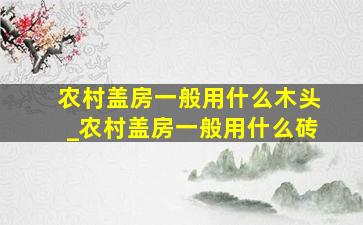 农村盖房一般用什么木头_农村盖房一般用什么砖